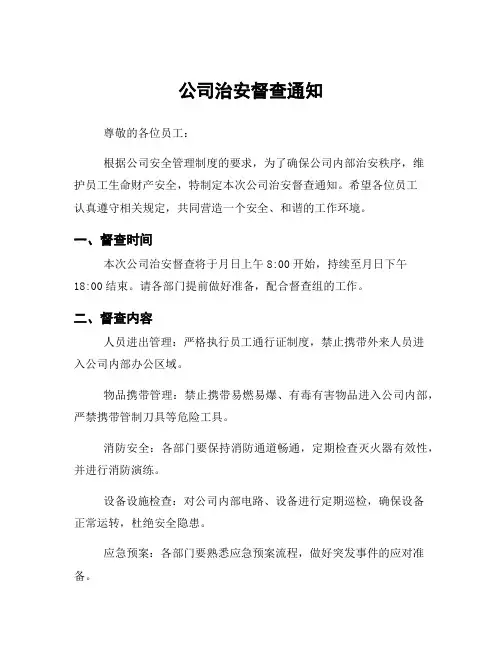 公司治安督查通知

尊敬的各位员工：

根据公司安全管理制度的要求，为了确保公司内部治安秩序，维护员工生命财产安全，特制定本次公司治安督查通知。希望各位员工认真遵守相关规定，共同营造一个安全、和谐的工作环境。

一、督查时间

本次公司治安督查将于月日上午 8:00 开始，持续至月日下午 18:00 结束。请各部门提前做好准备，配合督查组的工作。

二、督查内容

人员进出管理：严格执行员工通行证制度，禁止携带外来人员进入公司内部办公区域。

物品携带管理：禁止携带易燃易爆、有毒有害物品进入公司内部，严禁携带管制刀具等危险工具。

消防安全：各部门要保持消防通道畅通，定期检查灭火器有效性，并进行消防演练。

设备设施检查：对公司内部电路、设备进行定期巡检，确保设备正常运转，杜绝安全隐患。

应急预案：各部门要熟悉应急预案流程，做好突发事件的应对准备。